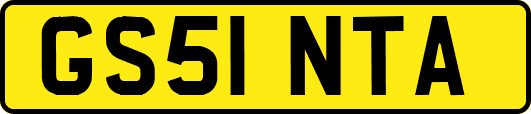 GS51 NTA